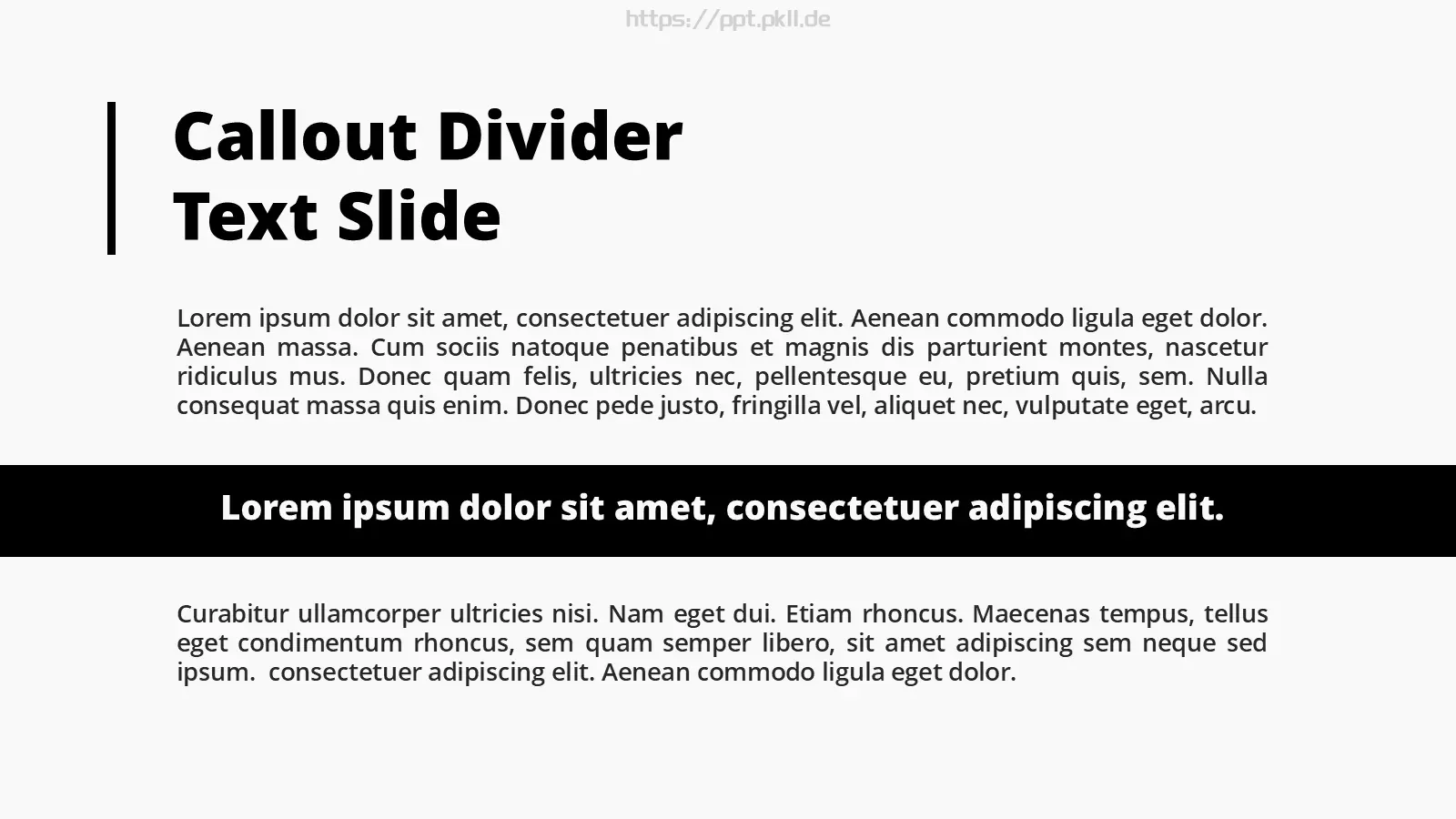 https://ppt.pkll.de

Callout Divider
Text Slide

Lorem ipsum dolor sit amet, consectetuer adipiscing elit. Aenean commodo ligula eget dolor. Aenean massa. Cum sociis natoque penatibus et magnis dis parturient montes, nascetur ridiculus mus. Donec quam felis, ultricies nec, pellentesque eu, pretium quis, sem. Nulla consequat massa quis enim. Donec pede justo, fringilla vel, aliquet nec, vulputate eget, arcu.

Lorem ipsum dolor sit amet, consectetuer adipiscing elit.

Curabitur ullamcorper ultricies nisi. Nam eget dui. Etiam rhoncus. Maecenas tempus, tellus eget condimentum rhoncus, sem quam semper libero, sit amet adipiscing sem neque sed ipsum.  consectetuer adipiscing elit. Aenean commodo ligula eget dolor.